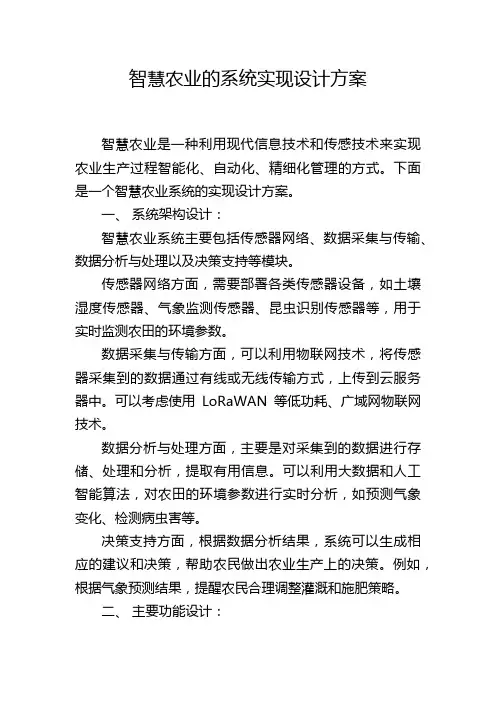 智慧农业的系统实现设计方案

智慧农业是一种利用现代信息技术和传感技术来实现农业生产过程智能化、自动化、精细化管理的方式。下面是一个智慧农业系统的实现设计方案。

一、 系统架构设计：

智慧农业系统主要包括传感器网络、数据采集与传输、数据分析与处理以及决策支持等模块。

传感器网络方面，需要部署各类传感器设备，如土壤湿度传感器、气象监测传感器、昆虫识别传感器等，用于实时监测农田的环境参数。

数据采集与传输方面，可以利用物联网技术，将传感器采集到的数据通过有线或无线传输方式，上传到云服务器中。可以考虑使用 LoRaWAN 等低功耗、广域网物联网技术。

数据分析与处理方面，主要是对采集到的数据进行存储、处理和分析，提取有用信息。可以利用大数据和人工智能算法，对农田的环境参数进行实时分析，如预测气象变化、检测病虫害等。

决策支持方面，根据数据分析结果，系统可以生成相应的建议和决策，帮助农民做出农业生产上的决策。例如，根据气象预测结果，提醒农民合理调整灌溉和施肥策略。

二、 主要功能设计：